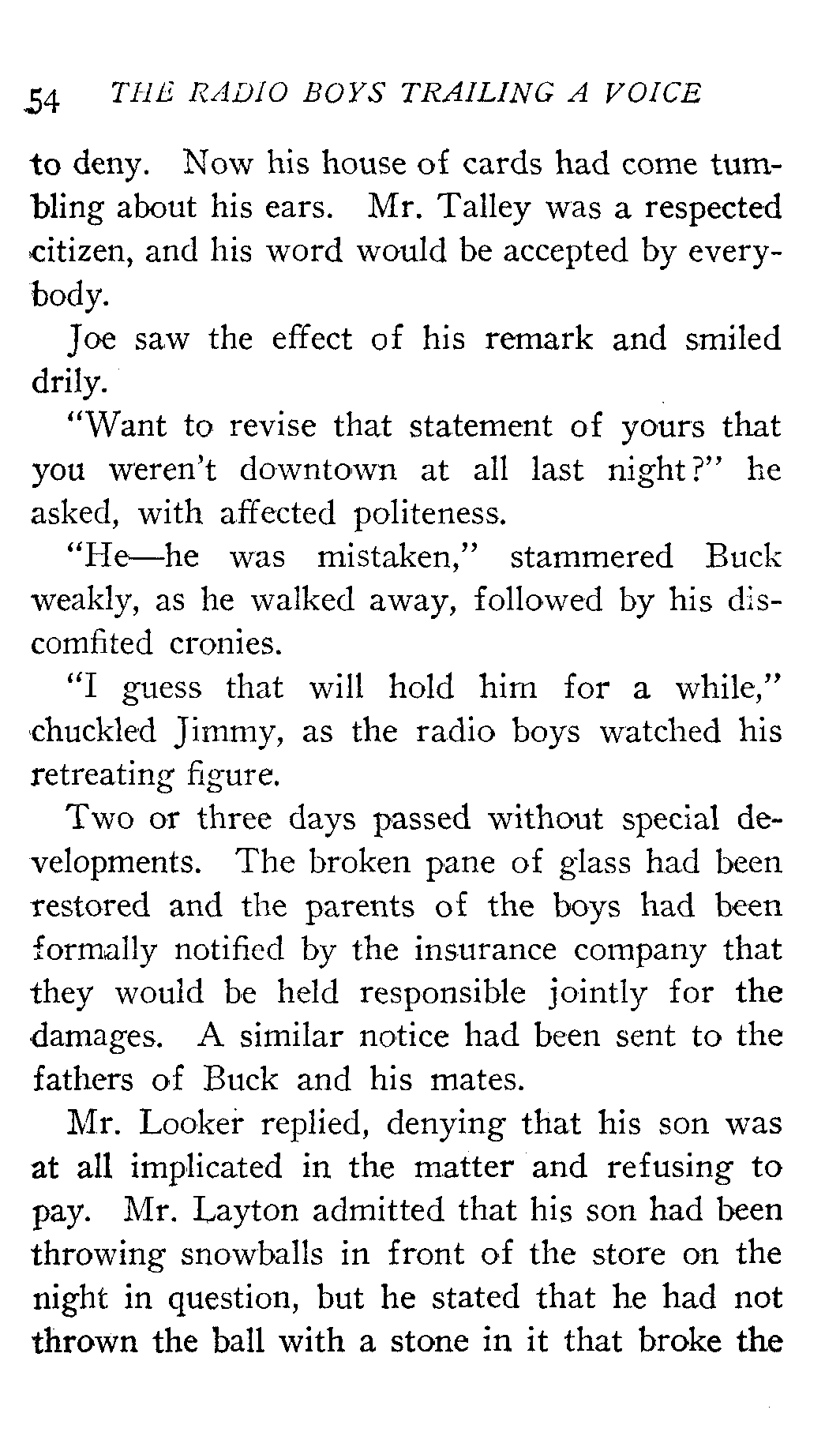 54 THE RADIO BOYS TRAILING A VOICE

to deny. Now his house of cards had come tumbling about his ears. Mr. Talley was a respected citizen, and his word would be accepted by everybody.

Joe saw the effect of his remark and smiled drily.

"Want to revise that statement of yours that you weren't downtown at all last night?" he asked, with affected politeness.

"He—he was mistaken," stammered Buck weakly, as he walked away, followed by his discomfited cronies.

"I guess that will hold him for a while," chuckled Jimmy, as the radio boys watched his retreating figure.

Two or three days passed without special developments. The broken pane of glass had been restored and the parents of the boys had been formally notified by the insurance company that they would be held responsible jointly for the damages. A similar notice had been sent to the fathers of Buck and his mates.

Mr. Looker replied, denying that his son was at all implicated in the matter and refusing to pay. Mr. Layton admitted that his son had been throwing snowballs in front of the store on the night in question, but he stated that he had not thrown the ball with a stone in it that broke the